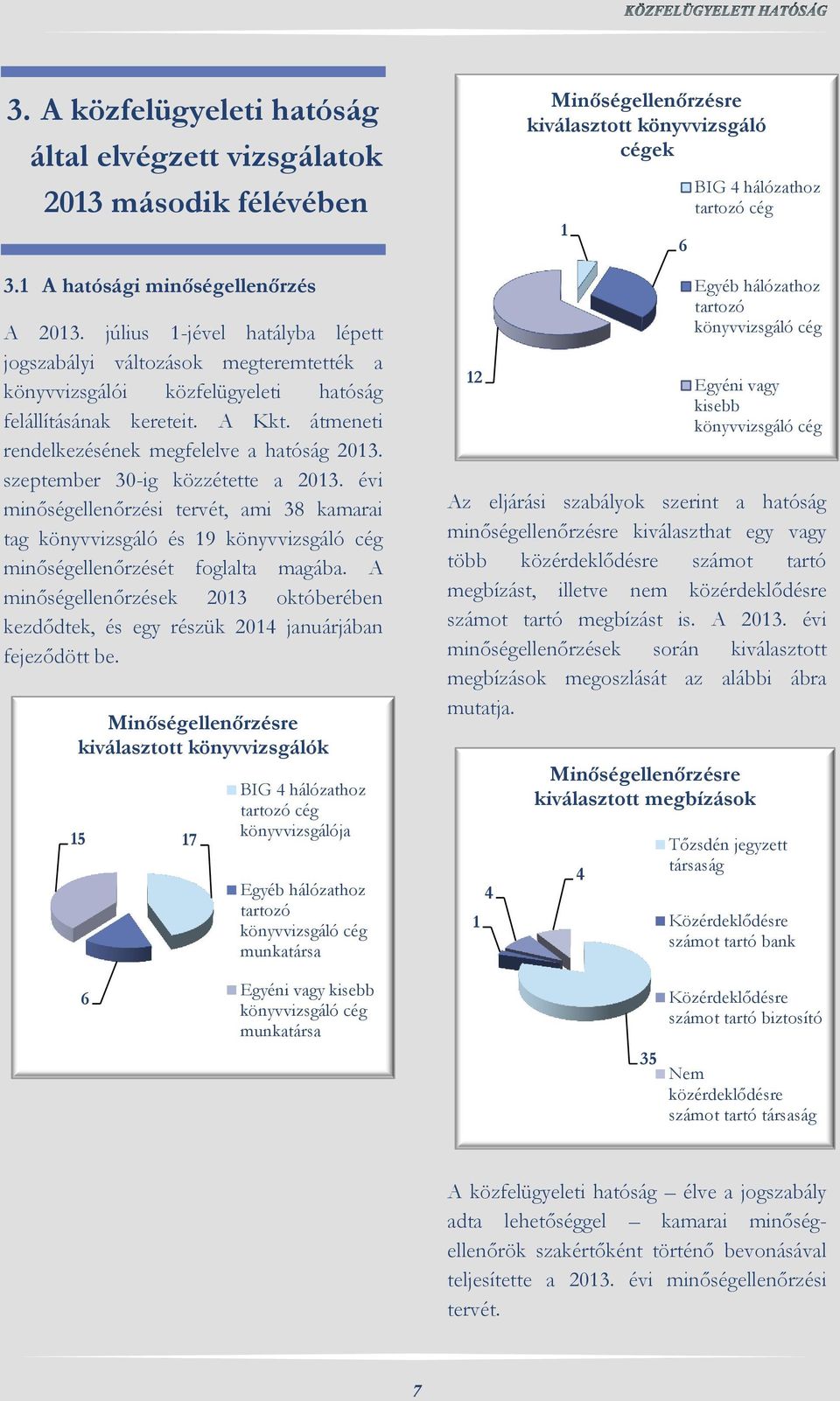 KÖZFELÜGYELETI HATÓSÁG

3. A közfelügyeleti hatóság által elvégzett vizsgálatok 2013 második félévében

3.1 A hatósági minőségellenőrzés

A 2013. július 1-jével hatályba lépett jogszabályi változások megteremtették a könyvvizsgálói közfelügyeleti hatóság felállításának kereteit. A Kkt. átmeneti rendelkezésének megfelelve a hatóság 2013. szeptember 30-ig közzétette a 2013. évi minőségellenőrzési tervét, ami 38 kamarai tag könyvvizsgáló és 19 könyvvizsgáló cég minőségellenőrzését foglalta magába. A minőségellenőrzések 2013 októberében kezdődtek, és egy részük 2014 januárjában fejeződött be.

Minőségellenőrzésre kiválasztott könyvvizsgálók

15

17

6

BIG 4 hálózathoz tartozó cég könyvvizsgálója

Egyéb hálózathoz tartozó könyvvizsgáló cég munkatársa

Egyéni vagy kisebb könyvvizsgáló cég munkatársa

Minőségellenőrzésre kiválasztott könyvvizsgáló cégek

1

6

12

BIG 4 hálózathoz tartozó cég

Egyéb hálózathoz tartozó könyvvizsgáló cég

Egyéni vagy kisebb könyvvizsgáló cég

Az eljárási szabályok szerint a hatóság minőségellenőrzésre kiválaszthat egy vagy több közérdeklődésre számot tartó megbízást, illetve nem közérdeklődésre számot tartó megbízást is. A 2013. évi minőségellenőrzések során kiválasztott megbízások megoszlását az alábbi ábra mutatja.

Minőségellenőrzésre kiválasztott megbízások

4

4

1

35

Tőzsdén jegyzett társaság

Közérdeklődésre számot tartó bank

Közérdeklődésre számot tartó biztosító

Nem közérdeklődésre számot tartó társaság

A közfelügyeleti hatóság – élve a jogszabály adta lehetőséggel – kamarai minőségellenőrök szakértőként történő bevonásával teljesítette a 2013. évi minőségellenőrzési tervét.

7